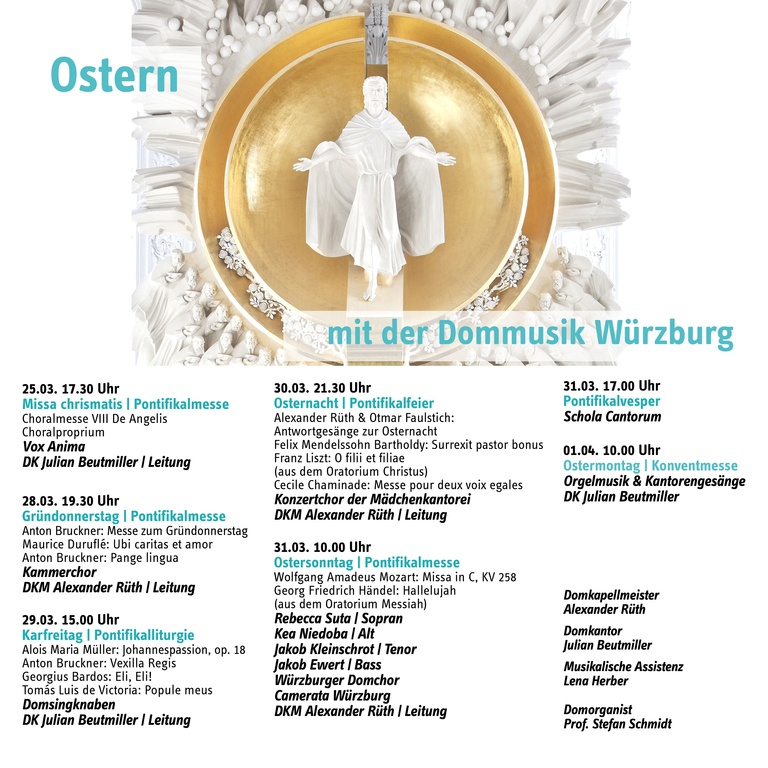 Ostern

mit der Dommusik Würzburg

25.03. 17.30 Uhr
Missa chrismatis | Pontifikalmesse
Choralmesse VIII De Angelis
Choralproprium
Vox Anima
DK Julian Beutmiller | Leitung

28.03. 19.30 Uhr
Gründonnerstag | Pontifikalmesse
Anton Bruckner: Messe zum Gründonnerstag
Maurice Duruflé: Ubi caritas et amor
Anton Bruckner: Pange lingua
Kammerchor
DKM Alexander Rüth | Leitung

29.03. 15.00 Uhr
Karfreitag | Pontifikalliturgie
Alois Maria Müller: Johannespassion, op. 18
Anton Bruckner: Vexilla Regis
Georgius Bardos: Eli, Eli!
Tomás Luis de Victoria: Popule meus
Domsingknaben
DK Julian Beutmiller | Leitung

30.03. 21.30 Uhr
Osternacht | Pontifikalfeier
Alexander Rüth & Otmar Faulstich:
Antwortgesänge zur Osternacht
Felix Mendelssohn Bartholdy: Surrexit pastor bonus
Franz Liszt: O filii et filiae
(aus dem Oratorium Christus)
Cecile Chaminade: Messe pour deux voix egales
Konzertchor der Mädchenkantorei
DKM Alexander Rüth | Leitung

31.03. 10.00 Uhr
Ostersonntag | Pontifikalmesse
Wolfgang Amadeus Mozart: Missa in C, KV 258
Georg Friedrich Händel: Hallelujah
(aus dem Oratorium Messiah)
Rebecca Suta | Sopran
Kea Niedoba | Alt
Jakob Kleinschrot | Tenor
Jakob Ewert | Bass
Würzburger Domchor
Camerata Würzburg
DKM Alexander Rüth | Leitung

31.03. 17.00 Uhr
Pontifikalvesper
Schola Cantorum

01.04. 10.00 Uhr
Ostermontag | Konventmesse
Orgelmusik & Kantorengesänge
DK Julian Beutmiller

Domkapellmeister
Alexander Rüth

Domkantor
Julian Beutmiller

Musikalische Assistenz
Lena Herber

Domorganist
Prof. Stefan Schmidt